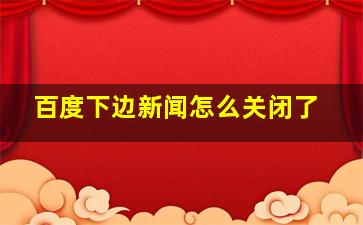 百度下边新闻怎么关闭了